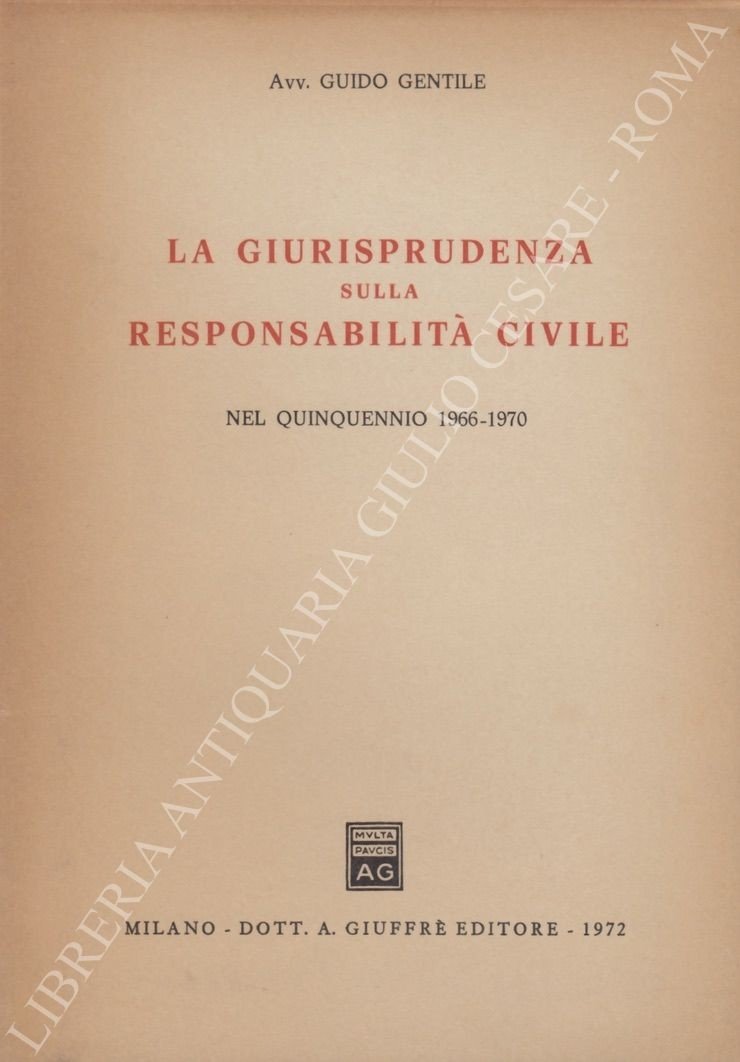 Avv. GUIDO GENTILE

LA GIURISPRUDENZA
SULLA
RESPONSABILITÀ CIVILE

NEL QUINQUENNIO 1966-1970

MVLTA
PAVCIS
AG

MILANO - DOTT. A. GIUFFRÈ EDITORE - 1972

LIBRERIA ANTIQUARIA GIULIO CESARE - ROMA